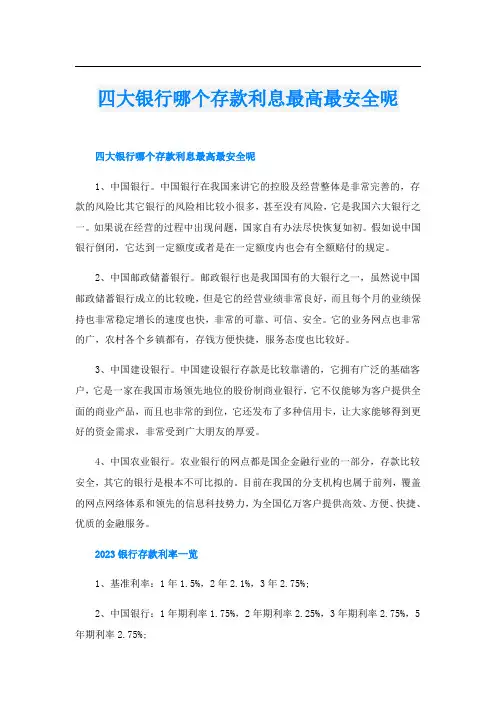 四大银行哪个存款利息最高最安全呢

四大银行哪个存款利息最高最安全呢

1、中国银行。中国银行在我国来讲它的控股及经营整体是非常完善的，存款的风险比其它银行的风险相比较小很多，甚至没有风险，它是我国六大银行之一。如果说在经营的过程中出现问题，国家自有办法尽快恢复如初。假如说中国银行倒闭，它达到一定额度或者是在一定额度内也会有全额赔付的规定。

2、中国邮政储蓄银行。邮政银行也是我国国有的大银行之一，虽然说中国邮政储蓄银行成立的比较晚，但是它的经营业绩非常良好，而且每个月的业绩保持也非常稳定增长的速度也快，非常的可靠、可信、安全。它的业务网点也非常的广，农村各个乡镇都有，存钱方便快捷，服务态度也比较好。

3、中国建设银行。中国建设银行存款是比较靠谱的，它拥有广泛的基础客户，它是一家在我国市场领先地位的股份制商业银行，它不仅能够为客户提供全面的商业产品，而且也非常的到位，它还发布了多种信用卡，让大家能够得到更好的资金需求，非常受到广大朋友的厚爱。

4、中国农业银行。农业银行的网点都是国企金融行业的一部分，存款比较安全，其它的银行是根本不可比拟的。目前在我国的分支机构也属于前列，覆盖的网点网络体系和领先的信息科技势力，为全国亿万客户提供高效、方便、快捷、优质的金融服务。

2023银行存款利率一览

1、基准利率：1年1.5%，2年2.1%，3年2.75%；

2、中国银行：1年期利率1.75%，2年期利率2.25%，3年期利率2.75%，5年期利率2.75%；